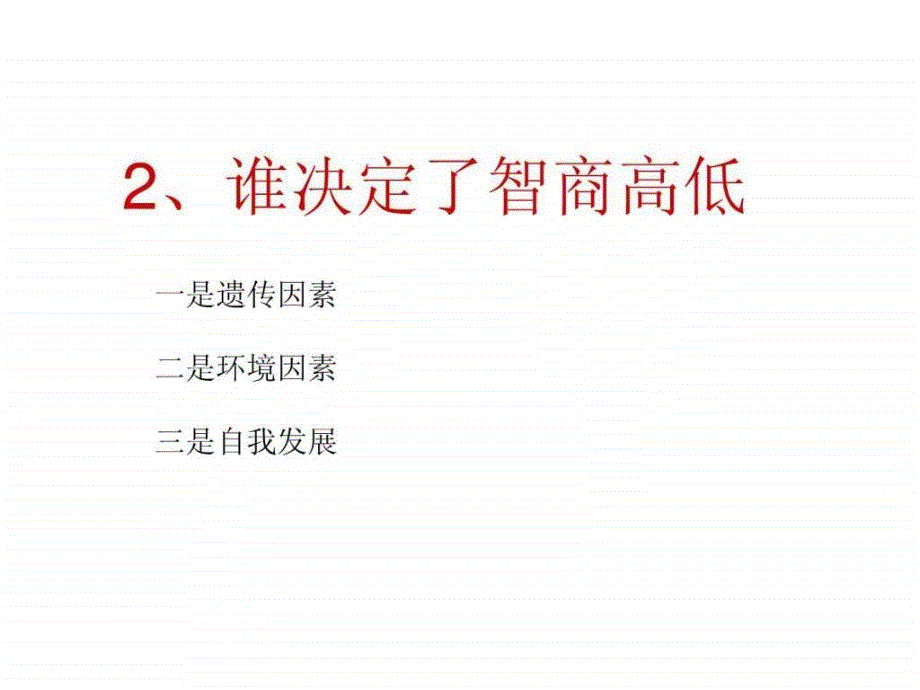 2、谁决定了智商高低

一是遗传因素

二是环境因素

三是自我发展